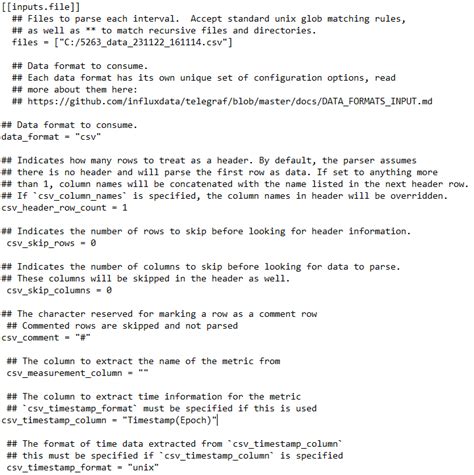 [[inputs.file]]
## Files to parse each interval. Accept standard unix glob matching rules,
## as well as ** to match recursive files and directories.
files = ["C:/5263_data_231122_161114.csv"]

## Data format to consume.
## Each data format has its own unique set of configuration options, read
## more about them here:
## https://github.com/influxdata/telegraf/blob/master/docs/DATA_FORMATS_INPUT.md

## Data format to consume.
data_format = "csv"

## Indicates how many rows to treat as a header. By default, the parser assumes
## there is no header and will parse the first row as data. If set to anything more
## than 1, column names will be concatenated with the name listed in the next header row.
## If `csv_column_names` is specified, the column names in header will be overridden.
csv_header_row_count = 1

## Indicates the number of rows to skip before looking for header information.
csv_skip_rows = 0

## Indicates the number of columns to skip before looking for data to parse.
## These columns will be skipped in the header as well.
csv_skip_columns = 0

## The character reserved for marking a row as a comment row
## Commented rows are skipped and not parsed
csv_comment = "#"

## The column to extract the name of the metric from
csv_measurement_column = ""

## The column to extract time information for the metric
## `csv_timestamp_format` must be specified if this is used
csv_timestamp_column = "Timestamp(Epoch)"

## The format of time data extracted from `csv_timestamp_column`
## this must be specified if `csv_timestamp_column` is specified
csv_timestamp_format = "unix"